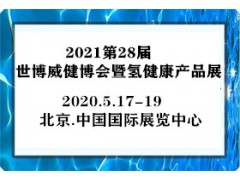 2021第28届
世博威健博会暨氢健康产品展

2020.5.17-19
北京.中国国际展览中心